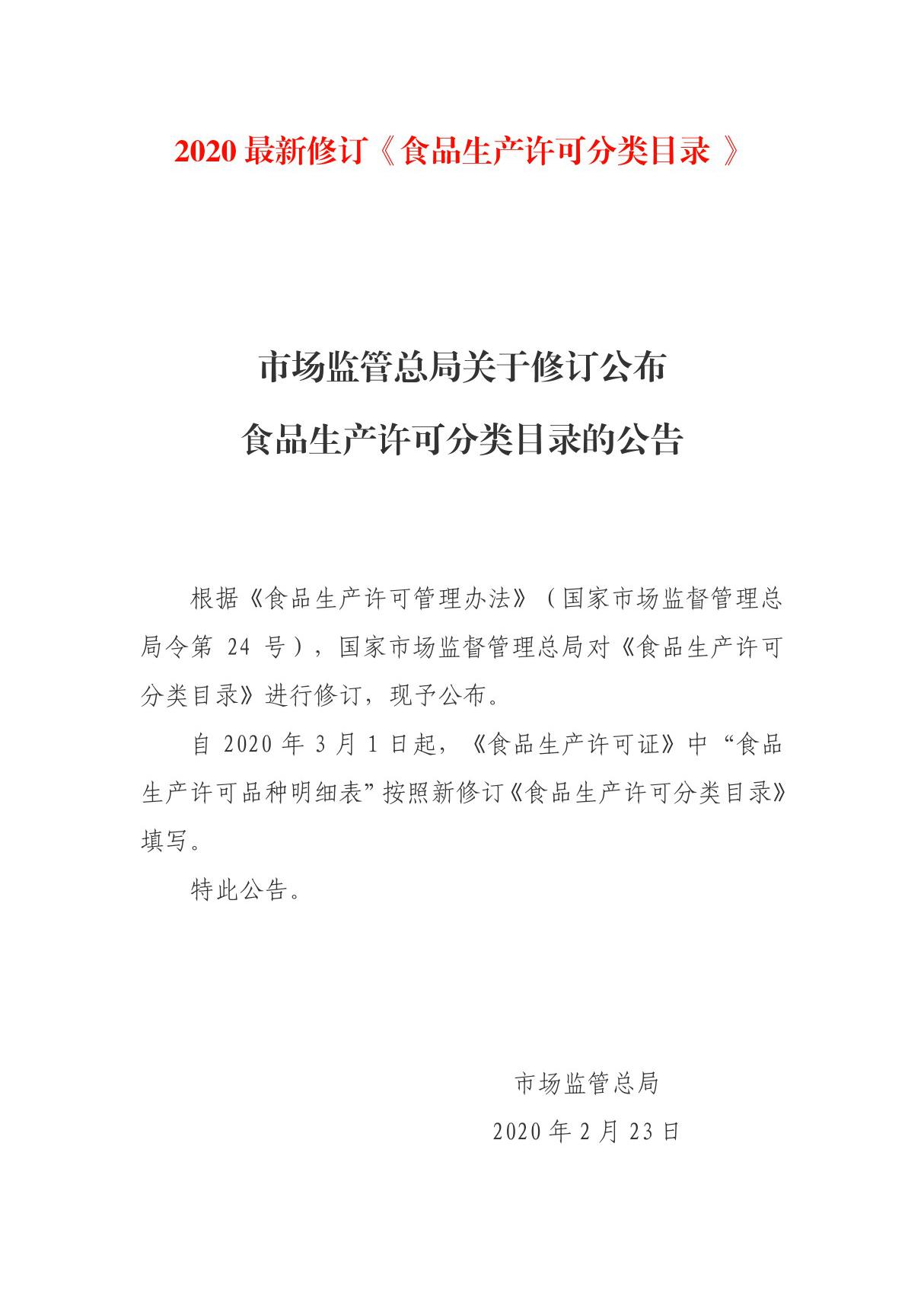 2020 最新修订《食品生产许可分类目录 》

市场监管总局关于修订公布
食品生产许可分类目录的公告

根据《食品生产许可管理办法》（国家市场监督管理总局令第 24 号），国家市场监督管理总局对《食品生产许可分类目录》进行修订，现予公布。

自 2020 年 3 月 1 日起，《食品生产许可证》中“食品生产许可品种明细表”按照新修订《食品生产许可分类目录》填写。

特此公告。

市场监管总局
2020 年 2 月 23 日